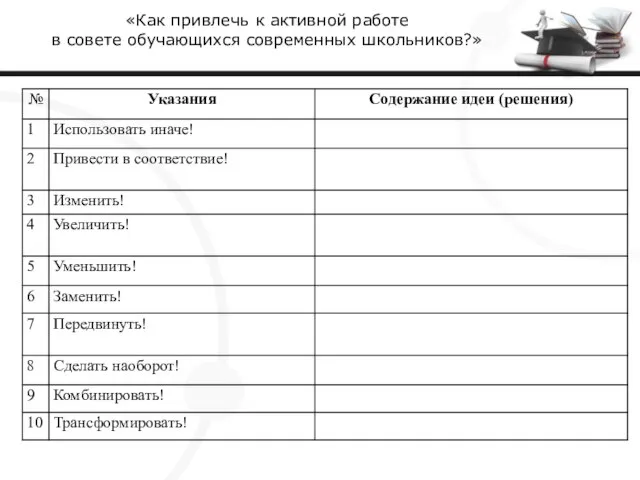 «Как привлечь к активной работе в совете обучающихся современных школьников?»

| № | Указания | Содержание идеи (решения) |
|---|---|---|
| 1 | Использовать иначе! | |
| 2 | Привести в соответствие! | |
| 3 | Изменить! | |
| 4 | Увеличить! | |
| 5 | Уменьшить! | |
| 6 | Заменить! | |
| 7 | Передвинуть! | |
| 8 | Сделать наоборот! | |
| 9 | Комбинировать! | |
| 10 | Трансформировать! | |